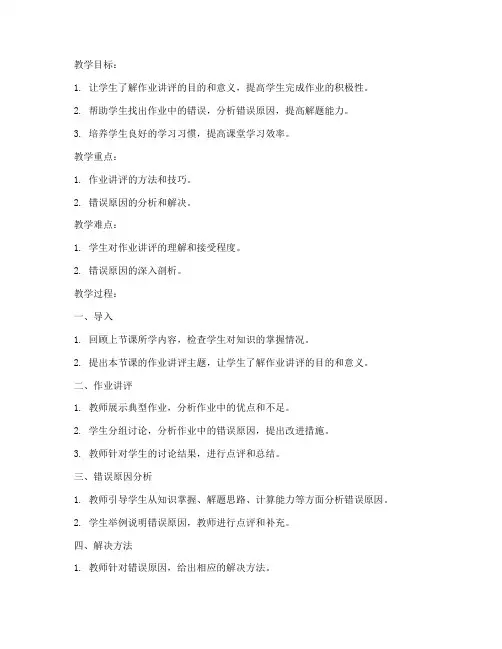 教学目标：

1. 让学生了解作业讲评的目的和意义，提高学生完成作业的积极性。

2. 帮助学生找出作业中的错误，分析错误原因，提高解题能力。

3. 培养学生良好的学习习惯，提高课堂学习效率。

教学重点：

1. 作业讲评的方法和技巧。

2. 错误原因的分析和解决。

教学难点：

1. 学生对作业讲评的理解和接受程度。

2. 错误原因的深入剖析。

教学过程：

一、导入

1. 回顾上节课所学内容，检查学生对知识的掌握情况。

2. 提出本节课的作业讲评主题，让学生了解作业讲评的目的和意义。

二、作业讲评

1. 教师展示典型作业，分析作业中的优点和不足。

2. 学生分组讨论，分析作业中的错误原因，提出改进措施。

3. 教师针对学生的讨论结果，进行点评和总结。

三、错误原因分析

1. 教师引导学生从知识掌握、解题思路、计算能力等方面分析错误原因。

2. 学生举例说明错误原因，教师进行点评和补充。

四、解决方法

1. 教师针对错误原因，给出相应的解决方法。